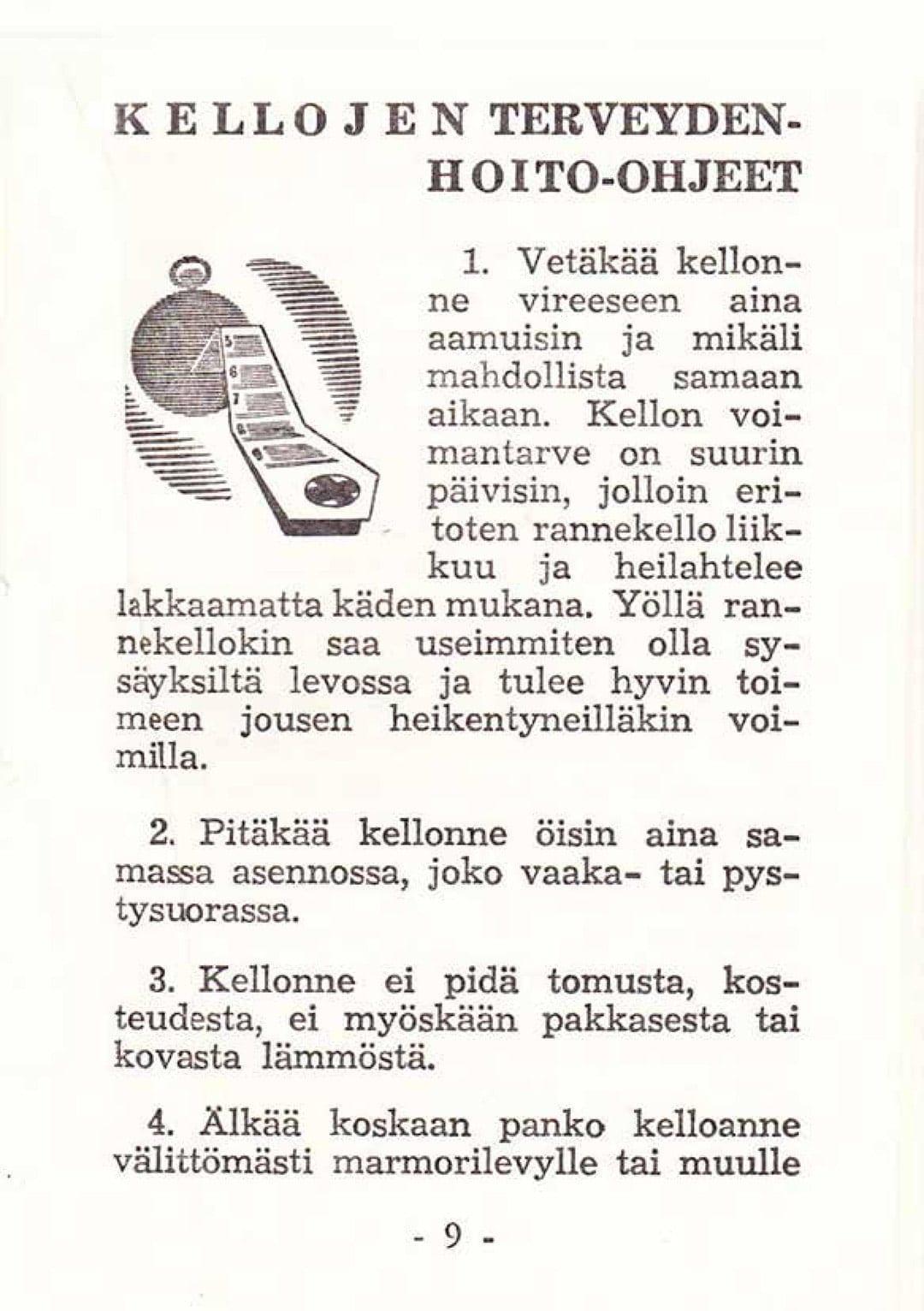 KELLOJEN TERVEYDENHOITO-OHJEET

1. Vetäkää kellonne vireeseen aina aamuisin ja mikäli mahdollista samaan aikaan. Kellon voimantarve on suurin päivisin, jolloin eritoten rannekello liikkuu ja heilahtelee lakkaamatta käden mukana. Yöllä rannekellokin saa useimmiten olla sysäyksiltä levossa ja tulee hyvin toimeen jousen heikentyneilläkin voimilla.

2. Pitäkää kellonne öisin aina samassa asennossa, joko vaaka- tai pystysuorassa.

3. Kellonne ei pidä tomusta, kosteudesta, ei myöskään pakkasesta tai kovasta lämmöstä.

4. Älkää koskaan panko kelloanne välittömästi marmorilevylle tai muulle

- 9 -